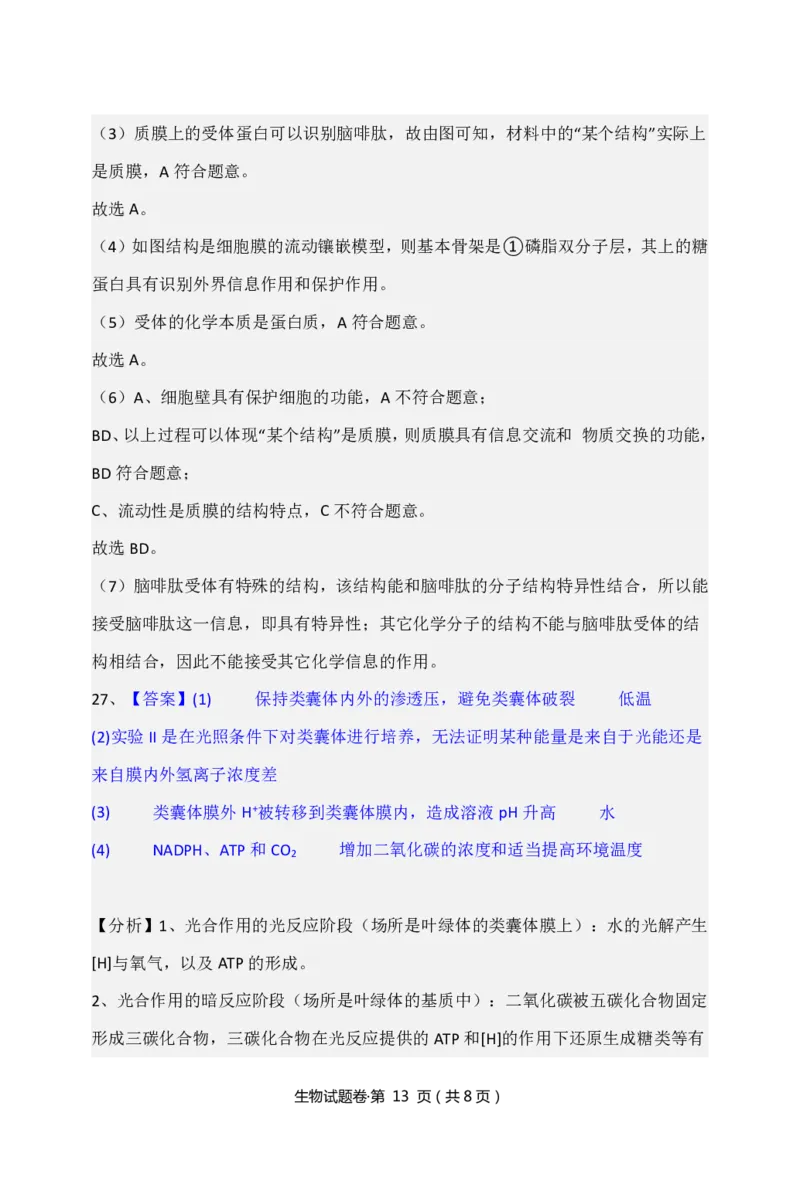 （3）质膜上的受体蛋白可以识别脑啡肽，故由图可知，材料中的“某个结构”实际上是质膜，A 符合题意。
故选 A。
（4）如图结构是细胞膜的流动镶嵌模型，则基本骨架是①磷脂双分子层，其上的糖蛋白具有识别外界信息作用和保护作用。
（5）受体的化学本质是蛋白质，A 符合题意。
故选 A。
（6）A、细胞壁具有保护细胞的功能，A 不符合题意；
BD、以上过程可以体现“某个结构”是质膜，则质膜具有信息交流和 物质交换的功能，BD 符合题意；
C、流动性是质膜的结构特点，C 不符合题意。
故选 BD。
（7）脑啡肽受体有特殊的结构，该结构能和脑啡肽的分子结构特异性结合，所以能接受脑啡肽这一信息，即具有特异性；其它化学分子的结构不能与脑啡肽受体的结构相结合，因此不能接受其它化学信息的作用。
27、【答案】(1) 保持类囊体内外的渗透压，避免类囊体破裂 低温
(2)实验 II 是在光照条件下对类囊体进行培养，无法证明某种能量是来自于光能还是来自膜内外氢离子浓度差
(3) 类囊体膜外 $H^+$被转移到类囊体膜内，造成溶液 pH 升高 水
(4) NADPH、ATP 和 $CO_2$ 增加二氧化碳的浓度和适当提高环境温度

【分析】1、光合作用的光反应阶段（场所是叶绿体的类囊体膜上）：水的光解产生[H]与氧气，以及 ATP 的形成。
2、光合作用的暗反应阶段（场所是叶绿体的基质中）：二氧化碳被五碳化合物固定形成三碳化合物，三碳化合物在光反应提供的 ATP 和[H]的作用下还原生成糖类等有

生物试题卷·第 13 页（共 8 页）